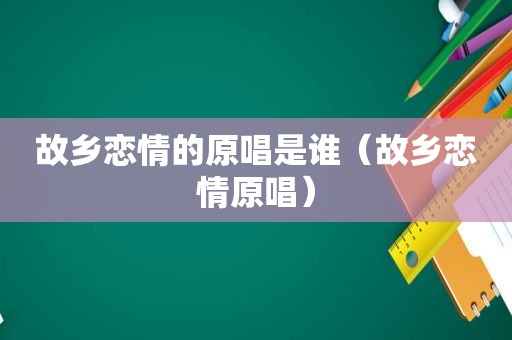 故乡恋情的原唱是谁（故乡恋情原唱）